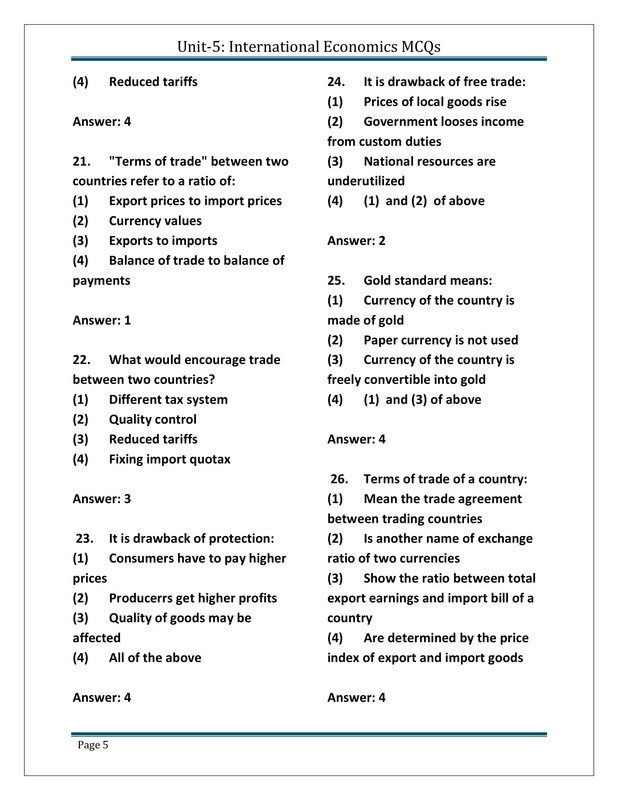 Unit-5: International Economics MCQs

(4) Reduced tariffs

Answer: 4

21. "Terms of trade" between two countries refer to a ratio of:
(1) Export prices to import prices
(2) Currency values
(3) Exports to imports
(4) Balance of trade to balance of payments

Answer: 1

22. What would encourage trade between two countries?
(1) Different tax system
(2) Quality control
(3) Reduced tariffs
(4) Fixing import quotax

Answer: 3

23. It is drawback of protection:
(1) Consumers have to pay higher prices
(2) Producerrs get higher profits
(3) Quality of goods may be affected
(4) All of the above

Answer: 4

24. It is drawback of free trade:
(1) Prices of local goods rise
(2) Government looses income from custom duties
(3) National resources are underutilized
(4) (1) and (2) of above

Answer: 2

25. Gold standard means:
(1) Currency of the country is made of gold
(2) Paper currency is not used
(3) Currency of the country is freely convertible into gold
(4) (1) and (3) of above

Answer: 4

26. Terms of trade of a country:
(1) Mean the trade agreement between trading countries
(2) Is another name of exchange ratio of two currencies
(3) Show the ratio between total export earnings and import bill of a country
(4) Are determined by the price index of export and import goods

Answer: 4

Page 5